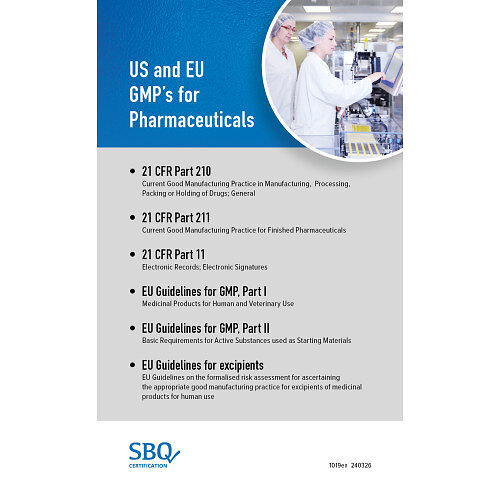 US and EU GMP's for Pharmaceuticals

• 21 CFR Part 210
Current Good Manufacturing Practice in Manufacturing, Processing, Packing or Holding of Drugs; General

• 21 CFR Part 211
Current Good Manufacturing Practice for Finished Pharmaceuticals

• 21 CFR Part 11
Electronic Records; Electronic Signatures

• EU Guidelines for GMP, Part I
Medicinal Products for Human and Veterinary Use

• EU Guidelines for GMP, Part II
Basic Requirements for Active Substances used as Starting Materials

• EU Guidelines for excipients
EU Guidelines on the formalised risk assessment for ascertaining the appropriate good manufacturing practice for excipients of medicinal products for human use

SBQ
CERTIFICATION

1019en 240326